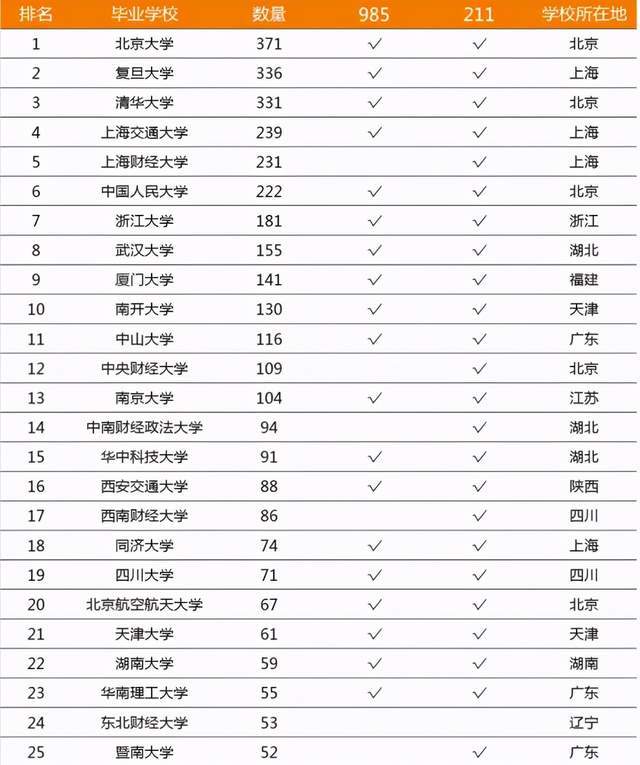 | 排名 | 毕业学校 | 数量 | 985 | 211 | 学校所在地 |
|---|---|---|---|---|---|
| 1 | 北京大学 | 371 | ✓ | ✓ | 北京 |
| 2 | 复旦大学 | 336 | ✓ | ✓ | 上海 |
| 3 | 清华大学 | 331 | ✓ | ✓ | 北京 |
| 4 | 上海交通大学 | 239 | ✓ | ✓ | 上海 |
| 5 | 上海财经大学 | 231 |  | ✓ | 上海 |
| 6 | 中国人民大学 | 222 | ✓ | ✓ | 北京 |
| 7 | 浙江大学 | 181 | ✓ | ✓ | 浙江 |
| 8 | 武汉大学 | 155 | ✓ | ✓ | 湖北 |
| 9 | 厦门大学 | 141 | ✓ | ✓ | 福建 |
| 10 | 南开大学 | 130 | ✓ | ✓ | 天津 |
| 11 | 中山大学 | 116 | ✓ | ✓ | 广东 |
| 12 | 中央财经大学 | 109 |  | ✓ | 北京 |
| 13 | 南京大学 | 104 | ✓ | ✓ | 江苏 |
| 14 | 中南财经政法大学 | 94 |  | ✓ | 湖北 |
| 15 | 华中科技大学 | 91 | ✓ | ✓ | 湖北 |
| 16 | 西安交通大学 | 88 | ✓ | ✓ | 陕西 |
| 17 | 西南财经大学 | 86 |  | ✓ | 四川 |
| 18 | 同济大学 | 74 | ✓ | ✓ | 上海 |
| 19 | 四川大学 | 71 | ✓ | ✓ | 四川 |
| 20 | 北京航空航天大学 | 67 | ✓ | ✓ | 北京 |
| 21 | 天津大学 | 61 | ✓ | ✓ | 天津 |
| 22 | 湖南大学 | 59 | ✓ | ✓ | 湖南 |
| 23 | 华南理工大学 | 55 | ✓ | ✓ | 广东 |
| 24 | 东北财经大学 | 53 |  |  | 辽宁 |
| 25 | 暨南大学 | 52 |  | ✓ | 广东 |